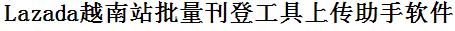 Lazada越南站批量刊登工具上传助手软件